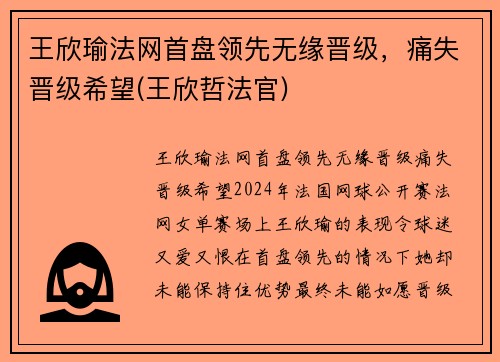 王欣瑜法网首盘领先无缘晋级，痛失晋级希望(王欣哲法官)

王欣瑜法网首盘领先无缘晋级痛失晋级希望2024年法国网球公开赛法网女单赛场上王欣瑜的表现令球迷又爱又恨在首盘领先的情况下她却未能保持住优势最终未能如愿晋级